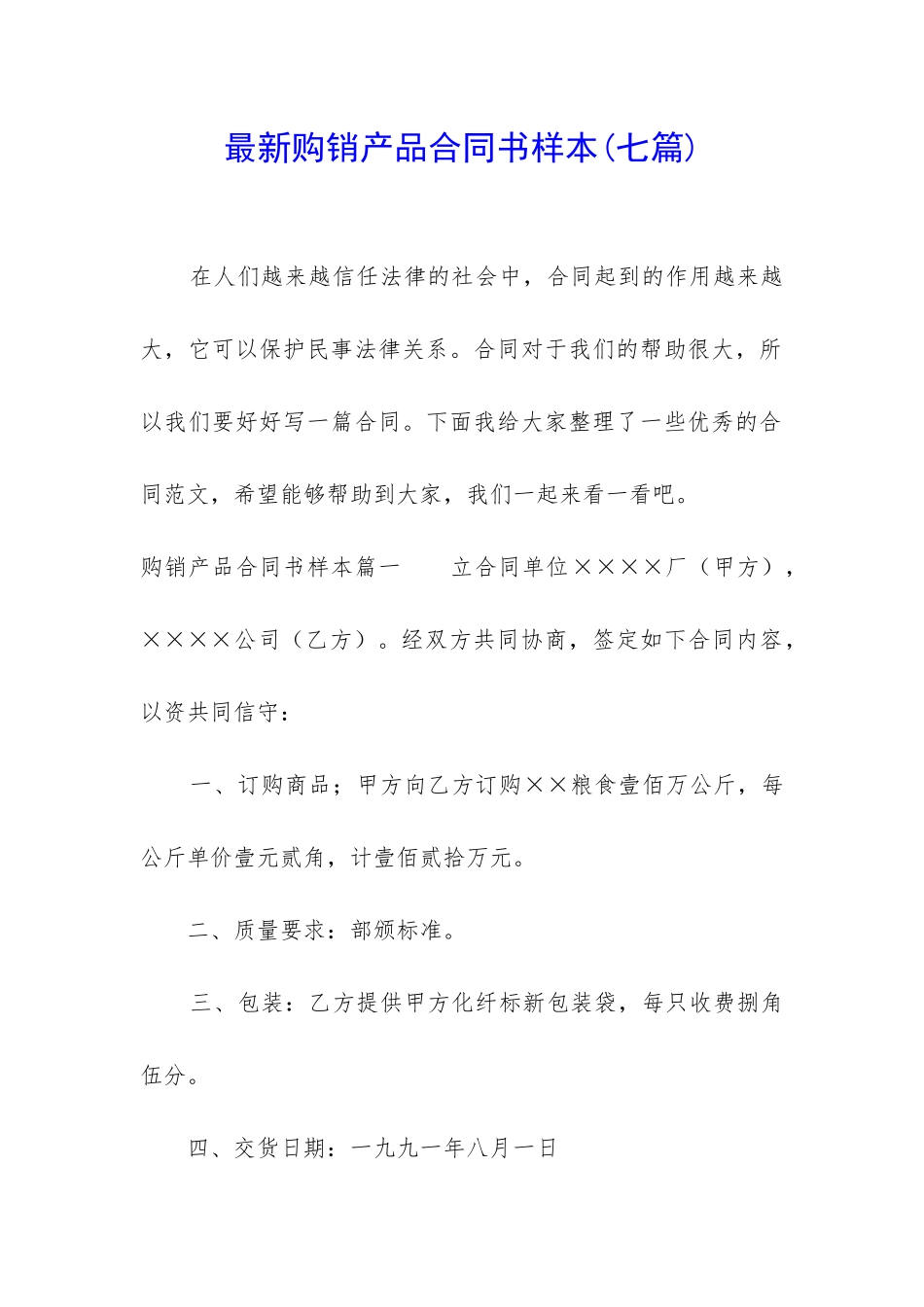 最新购销产品合同书样本(七篇)

在人们越来越信任法律的社会中，合同起到的作用越来越大，它可以保护民事法律关系。合同对于我们的帮助很大，所以我们要好好写一篇合同。下面我给大家整理了一些优秀的合同范文，希望能够帮助到大家，我们一起来看一看吧。

购销产品合同书样本篇一　　立合同单位××××厂（甲方），××××公司（乙方）。经双方共同协商，签定如下合同内容，以资共同信守：

一、订购商品；甲方向乙方订购××粮食壹佰万公斤，每公斤单价壹元贰角，计壹佰贰拾万元。

二、质量要求：部颁标准。

三、包装：乙方提供甲方化纤标新包装袋，每只收费捌角伍分。

四、交货日期：一九九一年八月一日